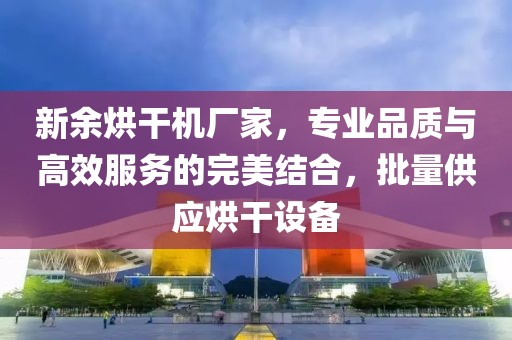 新余烘干机厂家，专业品质与高效服务的完美结合，批量供应烘干设备